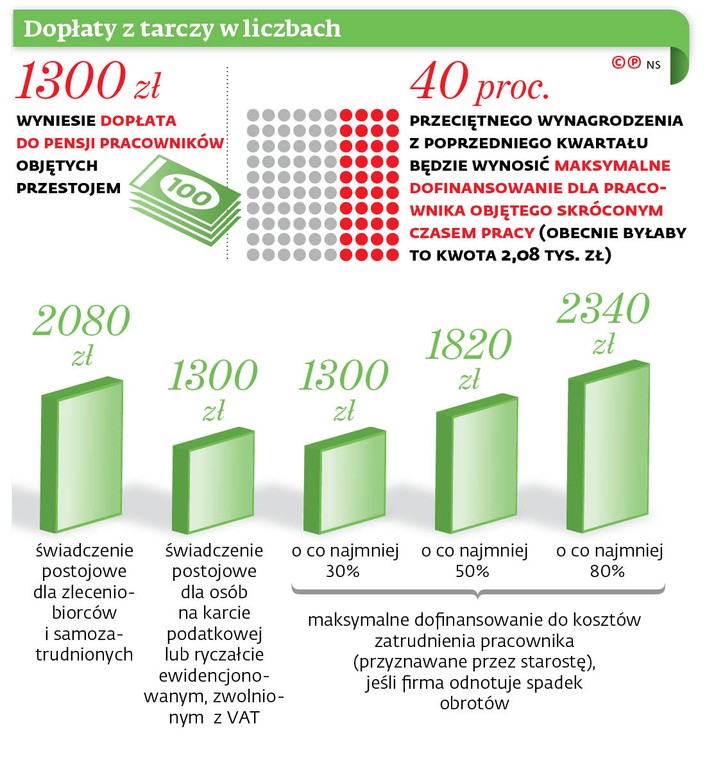 Dopłaty z tarczy w liczbach

©℗ NS

1300 zł
WYNIESIE DOPŁATA DO PENSJI PRACOWNIKÓW OBJĘTYCH PRZESTOJEM

100

40 proc.
PRZECIĘTNEGO WYNAGRODZENIA Z POPRZEDNIEGO KWARTAŁU BĘDZIE WYNOSIĆ MAKSYMALNE DOFINANSOWANIE DLA PRACOWNIKA OBJĘTEGO SKRÓCONYM CZASEM PRACY (OBECNIE BYŁABY TO KWOTA 2,08 TYS. ZŁ)

2080 zł
świadczenie postojowe dla zleceniobiorców i samozatrudnionych

1300 zł
świadczenie postojowe dla osób na karcie podatkowej lub ryczałcie ewidencjonowanym, zwolnionym z VAT

1300 zł
o co najmniej 30%

1820 zł
o co najmniej 50%

2340 zł
o co najmniej 80%

maksymalne dofinansowanie do kosztów zatrudnienia pracownika (przyznawane przez starostę), jeśli firma odnotuje spadek obrotów